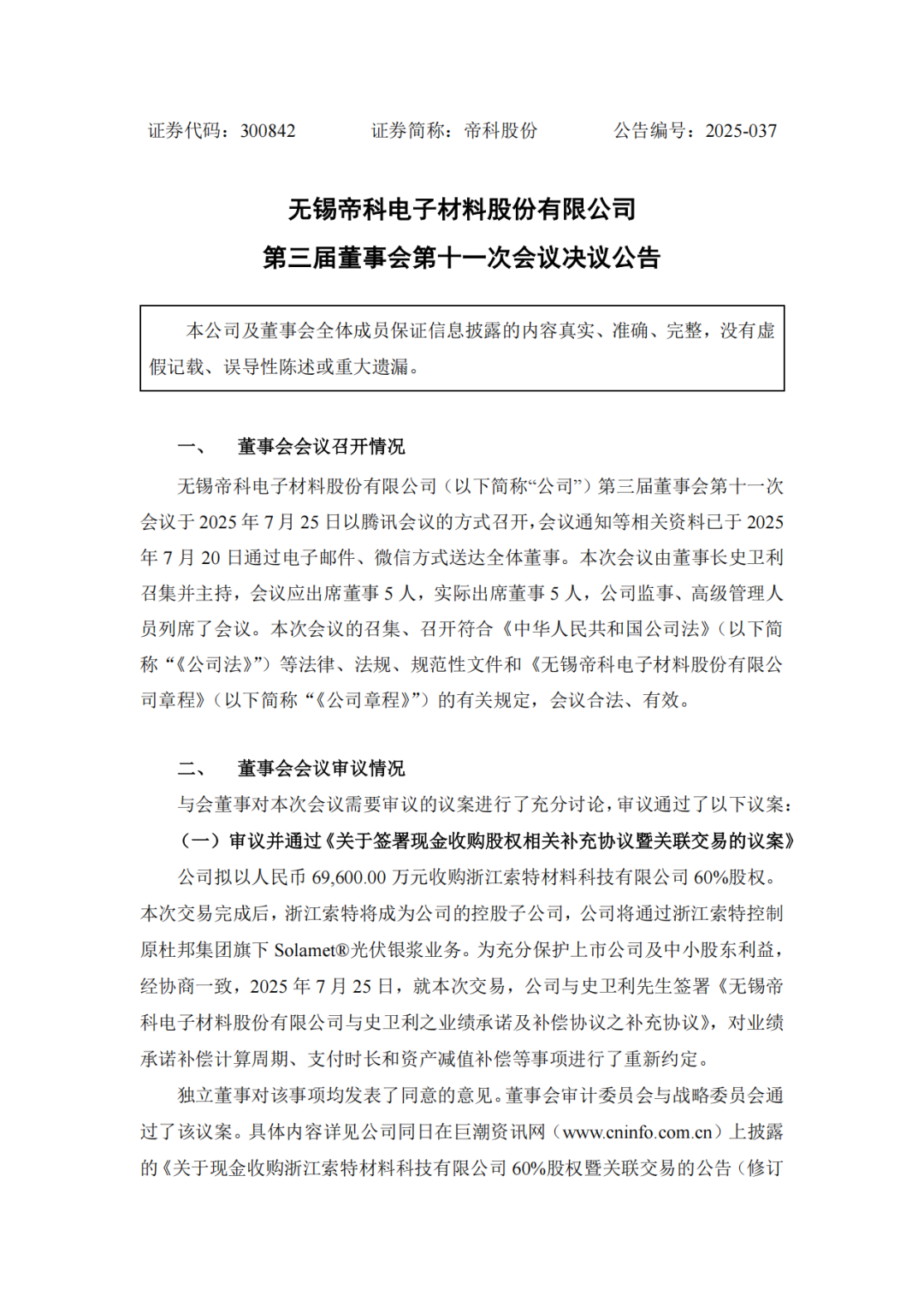 证券代码：300842　　证券简称：帝科股份　　公告编号：2025-037

无锡帝科电子材料股份有限公司
第三届董事会第十一次会议决议公告

本公司及董事会全体成员保证信息披露的内容真实、准确、完整，没有虚假记载、误导性陈述或重大遗漏。

一、　董事会会议召开情况

无锡帝科电子材料股份有限公司（以下简称“公司”）第三届董事会第十一次会议于 2025 年 7 月 25 日以腾讯会议的方式召开，会议通知等相关资料已于 2025 年 7 月 20 日通过电子邮件、微信方式送达全体董事。本次会议由董事长史卫利召集并主持，会议应出席董事 5 人，实际出席董事 5 人，公司监事、高级管理人员列席了会议。本次会议的召集、召开符合《中华人民共和国公司法》（以下简称“《公司法》”）等法律、法规、规范性文件和《无锡帝科电子材料股份有限公司章程》（以下简称“《公司章程》”）的有关规定，会议合法、有效。

二、　董事会会议审议情况

与会董事对本次会议需要审议的议案进行了充分讨论，审议通过了以下议案：

（一）审议并通过《关于签署现金收购股权相关补充协议暨关联交易的议案》

公司拟以人民币 69,600.00 万元收购浙江索特材料科技有限公司 60%股权。本次交易完成后，浙江索特将成为公司的控股子公司，公司将通过浙江索特控制原杜邦集团旗下 Solamet®光伏银浆业务。为充分保护上市公司及中小股东利益，经协商一致，2025 年 7 月 25 日，就本次交易，公司与史卫利先生签署《无锡帝科电子材料股份有限公司与史卫利之业绩承诺及补偿协议之补充协议》，对业绩承诺补偿计算周期、支付时长和资产减值补偿等事项进行了重新约定。

独立董事对该事项均发表了同意的意见。董事会审计委员会与战略委员会通过了该议案。具体内容详见公司同日在巨潮资讯网（www.cninfo.com.cn）上披露的《关于现金收购浙江索特材料科技有限公司 60%股权暨关联交易的公告（修订